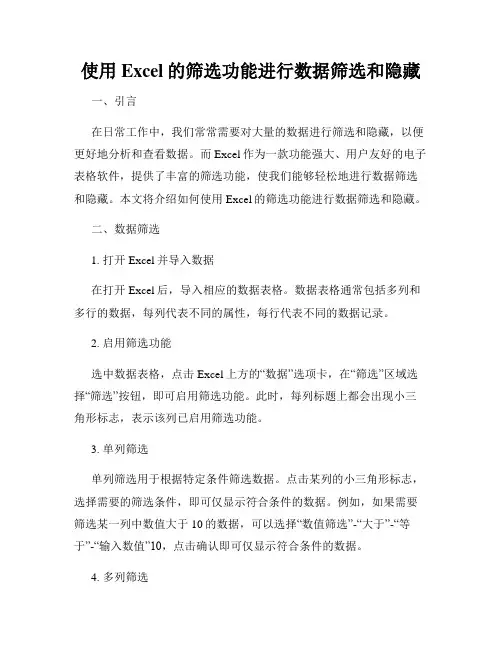 使用 Excel 的筛选功能进行数据筛选和隐藏

一、引言

在日常工作中，我们常常需要对大量的数据进行筛选和隐藏，以便更好地分析和查看数据。而 Excel 作为一款功能强大、用户友好的电子表格软件，提供了丰富的筛选功能，使我们能够轻松地进行数据筛选和隐藏。本文将介绍如何使用 Excel 的筛选功能进行数据筛选和隐藏。

二、数据筛选

1. 打开 Excel 并导入数据

在打开 Excel 后，导入相应的数据表格。数据表格通常包括多列和多行的数据，每列代表不同的属性，每行代表不同的数据记录。

2. 启用筛选功能

选中数据表格，点击 Excel 上方的“数据”选项卡，在“筛选”区域选择“筛选”按钮，即可启用筛选功能。此时，每列标题上都会出现小三角形标志，表示该列已启用筛选功能。

3. 单列筛选

单列筛选用于根据特定条件筛选数据。点击某列的小三角形标志，选择需要的筛选条件，即可仅显示符合条件的数据。例如，如果需要筛选某一列中数值大于 10 的数据，可以选择“数值筛选”-“大于”-“等于”-“输入数值”10，点击确认即可仅显示符合条件的数据。

4. 多列筛选